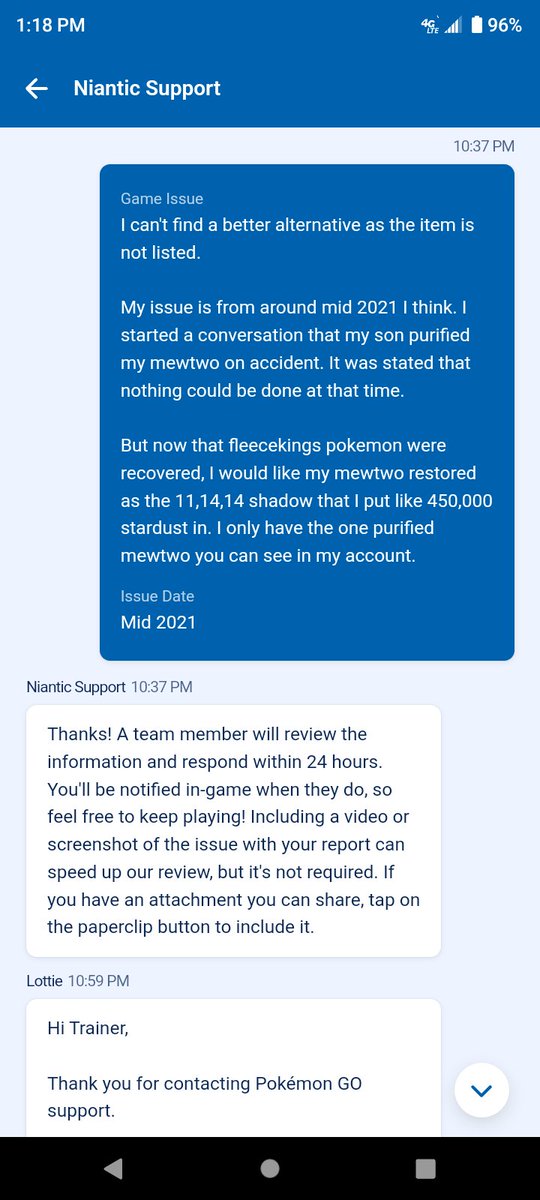 1:18 PM
4G LTE 96%

Niantic Support

10:37 PM

Game Issue
I can't find a better alternative as the item is not listed.

My issue is from around mid 2021 I think. I started a conversation that my son purified my mewtwo on accident. It was stated that nothing could be done at that time.

But now that fleecekings pokemon were recovered, I would like my mewtwo restored as the 11,14,14 shadow that I put like 450,000 stardust in. I only have the one purified mewtwo you can see in my account.

Issue Date
Mid 2021

Niantic Support 10:37 PM

Thanks! A team member will review the information and respond within 24 hours. You'll be notified in-game when they do, so feel free to keep playing! Including a video or screenshot of the issue with your report can speed up our review, but it's not required. If you have an attachment you can share, tap on the paperclip button to include it.

Lottie 10:59 PM

Hi Trainer,

Thank you for contacting Pokémon GO support.